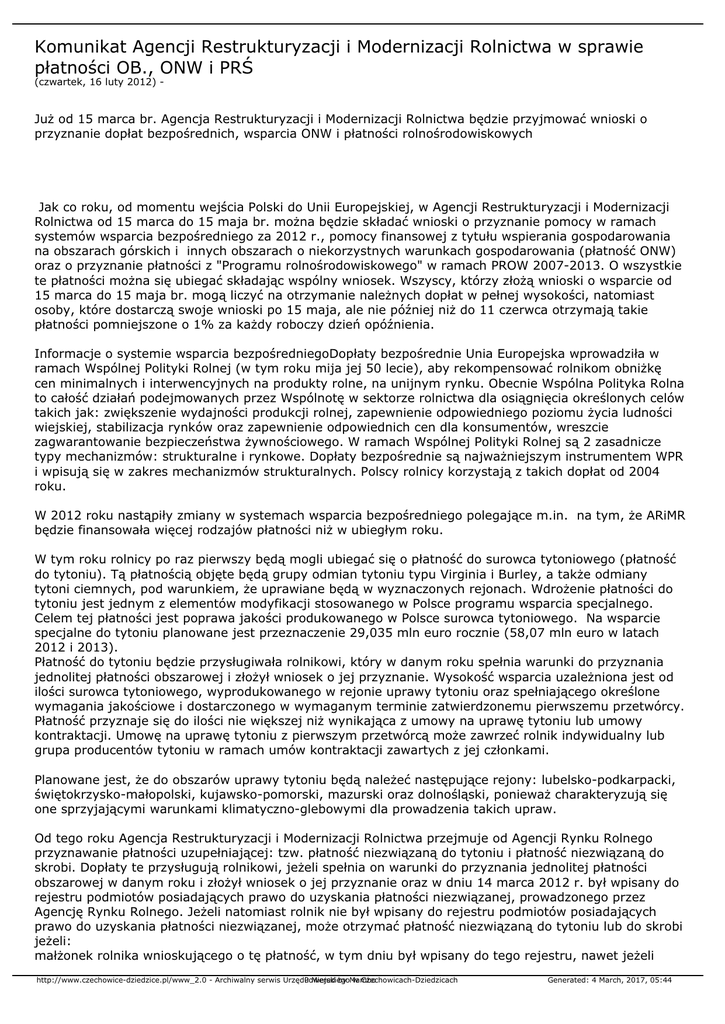 Komunikat Agencji Restrukturyzacji i Modernizacji Rolnictwa w sprawie płatności OB., ONW i PRŚ
(czwartek, 16 luty 2012) -

Już od 15 marca br. Agencja Restrukturyzacji i Modernizacji Rolnictwa będzie przyjmować wnioski o przyznanie dopłat bezpośrednich, wsparcia ONW i płatności rolnośrodowiskowych

Jak co roku, od momentu wejścia Polski do Unii Europejskiej, w Agencji Restrukturyzacji i Modernizacji Rolnictwa od 15 marca do 15 maja br. można będzie składać wnioski o przyznanie pomocy w ramach systemów wsparcia bezpośredniego za 2012 r., pomocy finansowej z tytułu wspierania gospodarowania na obszarach górskich i innych obszarach o niekorzystnych warunkach gospodarowania (płatność ONW) oraz o przyznanie płatności z "Programu rolnośrodowiskowego" w ramach PROW 2007-2013. O wszystkie te płatności można się ubiegać składając wspólny wniosek. Wszyscy, którzy złożą wnioski o wsparcie od 15 marca do 15 maja br. mogą liczyć na otrzymanie należnych dopłat w pełnej wysokości, natomiast osoby, które dostarczą swoje wnioski po 15 maja, ale nie później niż do 11 czerwca otrzymają takie płatności pomniejszone o 1% za każdy roboczy dzień opóźnienia.

Informacje o systemie wsparcia bezpośredniegoDopłaty bezpośrednie Unia Europejska wprowadziła w ramach Wspólnej Polityki Rolnej (w tym roku mija jej 50 lecie), aby rekompensować rolnikom obniżkę cen minimalnych i interwencyjnych na produkty rolne, na unijnym rynku. Obecnie Wspólna Polityka Rolna to całość działań podejmowanych przez Wspólnotę w sektorze rolnictwa dla osiągnięcia określonych celów takich jak: zwiększenie wydajności produkcji rolnej, zapewnienie odpowiedniego poziomu życia ludności wiejskiej, stabilizacja rynków oraz zapewnienie odpowiednich cen dla konsumentów, wreszcie zagwarantowanie bezpieczeństwa żywnościowego. W ramach Wspólnej Polityki Rolnej są 2 zasadnicze typy mechanizmów: strukturalne i rynkowe. Dopłaty bezpośrednie są najważniejszym instrumentem WPR i wpisują się w zakres mechanizmów strukturalnych. Polscy rolnicy korzystają z takich dopłat od 2004 roku.

W 2012 roku nastąpiły zmiany w systemach wsparcia bezpośredniego polegające m.in. na tym, że ARiMR będzie finansowała więcej rodzajów płatności niż w ubiegłym roku.

W tym roku rolnicy po raz pierwszy będą mogli ubiegać się o płatność do surowca tytoniowego (płatność do tytoniu). Tą płatnością objęte będą grupy odmian tytoniu typu Virginia i Burley, a także odmiany tytoni ciemnych, pod warunkiem, że uprawiane będą w wyznaczonych rejonach. Wdrożenie płatności do tytoniu jest jednym z elementów modyfikacji stosowanego w Polsce programu wsparcia specjalnego. Celem tej płatności jest poprawa jakości produkowanego w Polsce surowca tytoniowego. Na wsparcie specjalne do tytoniu planowane jest przeznaczenie 29,035 mln euro rocznie (58,07 mln euro w latach 2012 i 2013).
Płatność do tytoniu będzie przysługiwała rolnikowi, który w danym roku spełnia warunki do przyznania jednolitej płatności obszarowej i złożył wniosek o jej przyznanie. Wysokość wsparcia uzależniona jest od ilości surowca tytoniowego, wyprodukowanego w rejonie uprawy tytoniu oraz spełniającego określone wymagania jakościowe i dostarczonego w wymaganym terminie zatwierdzonemu pierwszemu przetwórcy. Płatność przyznaje się do ilości nie większej niż wynikająca z umowy na uprawę tytoniu lub umowy kontraktacji. Umowę na uprawę tytoniu z pierwszym przetwórcą może zawrzeć rolnik indywidualny lub grupa producentów tytoniu w ramach umów kontraktacji zawartych z jej członkami.

Planowane jest, że do obszarów uprawy tytoniu będą należeć następujące rejony: lubelsko-podkarpacki, świętokrzysko-małopolski, kujawsko-pomorski, mazurski oraz dolnośląski, ponieważ charakteryzują się one sprzyjającymi warunkami klimatyczno-glebowymi dla prowadzenia takich upraw.

Od tego roku Agencja Restrukturyzacji i Modernizacji Rolnictwa przejmuje od Agencji Rynku Rolnego przyznawanie płatności uzupełniającej: tzw. płatność niezwiązaną do tytoniu i płatność niezwiązaną do skrobi. Dopłaty te przysługują rolnikowi, jeżeli spełnia on warunki do przyznania jednolitej płatności obszarowej w danym roku i złożył wniosek o jej przyznanie oraz w dniu 14 marca 2012 r. był wpisany do rejestru podmiotów posiadających prawo do uzyskania płatności niezwiązanej, prowadzonego przez Agencję Rynku Rolnego. Jeżeli natomiast rolnik nie był wpisany do rejestru podmiotów posiadających prawo do uzyskania płatności niezwiązanej, może otrzymać płatność niezwiązaną do tytoniu lub do skrobi jeżeli:
małżonek rolnika wnioskującego o tę płatność, w tym dniu był wpisany do tego rejestru, nawet jeżeli

http://www.czechowice-dziedzice.pl/www_2.0 - Archiwalny serwis Urzędu Miejskiego w Czechowicach-Dziedzicach Generated: 4 March, 2017, 05:44